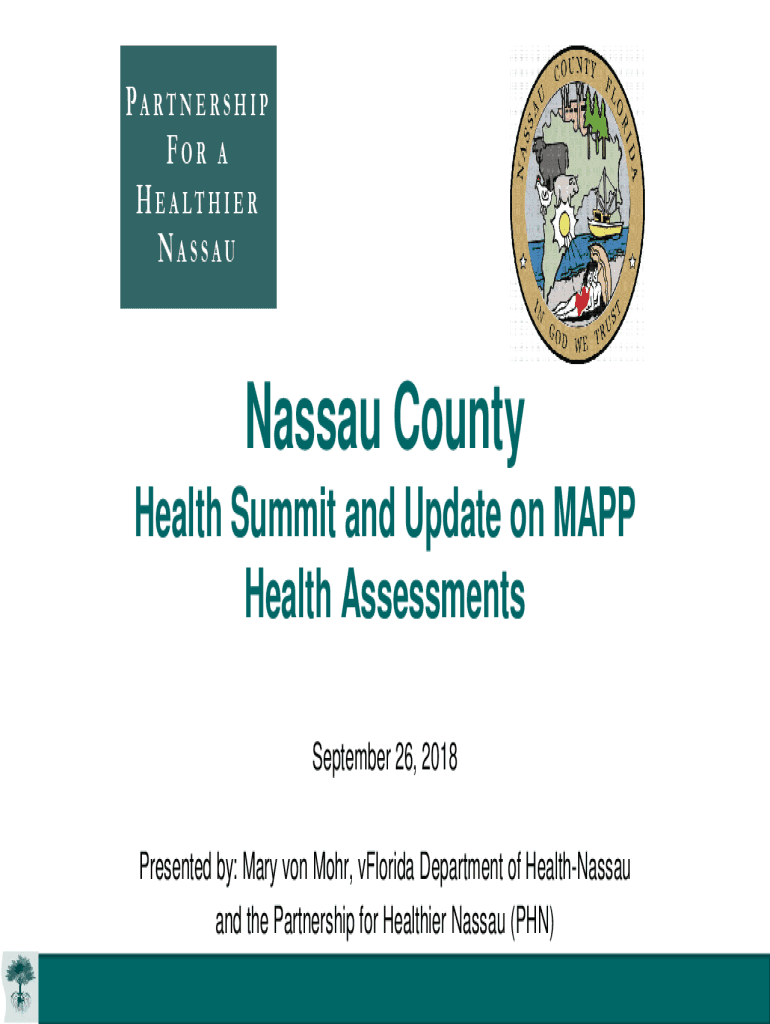 PARTNERSHIP
FOR A
HEALTHIER
NASSAU

NASSAU COUNTY FLORIDA
IN GOD WE TRUST

Nassau County

Health Summit and Update on MAPP
Health Assessments

September 26, 2018

Presented by: Mary von Mohr, vFlorida Department of Health-Nassau and the Partnership for Healthier Nassau (PHN)